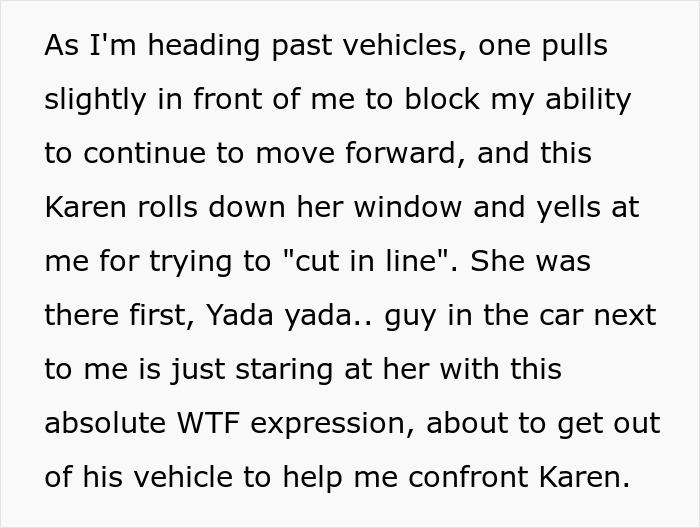 As I'm heading past vehicles, one pulls slightly in front of me to block my ability to continue to move forward, and this Karen rolls down her window and yells at me for trying to "cut in line". She was there first, Yada yada.. guy in the car next to me is just staring at her with this absolute WTF expression, about to get out of his vehicle to help me confront Karen.